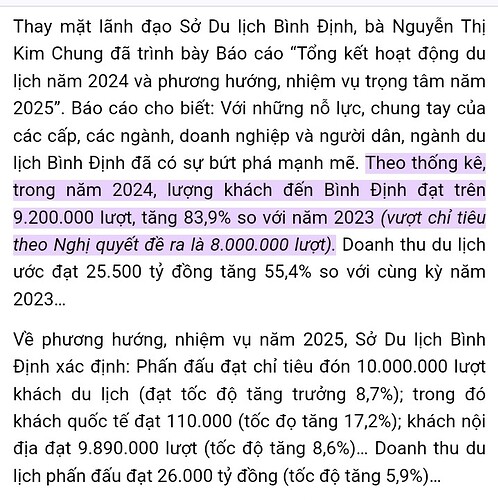 Thay mặt lãnh đạo Sở Du lịch Bình Định, bà Nguyễn Thị Kim Chung đã trình bày Báo cáo “Tổng kết hoạt động du lịch năm 2024 và phương hướng, nhiệm vụ trọng tâm năm 2025”. Báo cáo cho biết: Với những nỗ lực, chung tay của các cấp, các ngành, doanh nghiệp và người dân, ngành du lịch Bình Định đã có sự bứt phá mạnh mẽ. Theo thống kê, trong năm 2024, lượng khách đến Bình Định đạt trên 9.200.000 lượt, tăng 83,9% so với năm 2023 (vượt chỉ tiêu theo Nghị quyết đề ra là 8.000.000 lượt). Doanh thu du lịch ước đạt 25.500 tỷ đồng tăng 55,4% so với cùng kỳ năm 2023...

Về phương hướng, nhiệm vụ năm 2025, Sở Du lịch Bình Định xác định: Phấn đấu đạt chỉ tiêu đón 10.000.000 lượt khách du lịch (đạt tốc độ tăng trưởng 8,7%); trong đó khách quốc tế đạt 110.000 (tốc đọ tăng 17,2%); khách nội địa đạt 9.890.000 lượt (tốc độ tăng 8,6%)... Doanh thu du lịch phấn đấu đạt 26.000 tỷ đồng (tốc độ tăng 5,9%)...